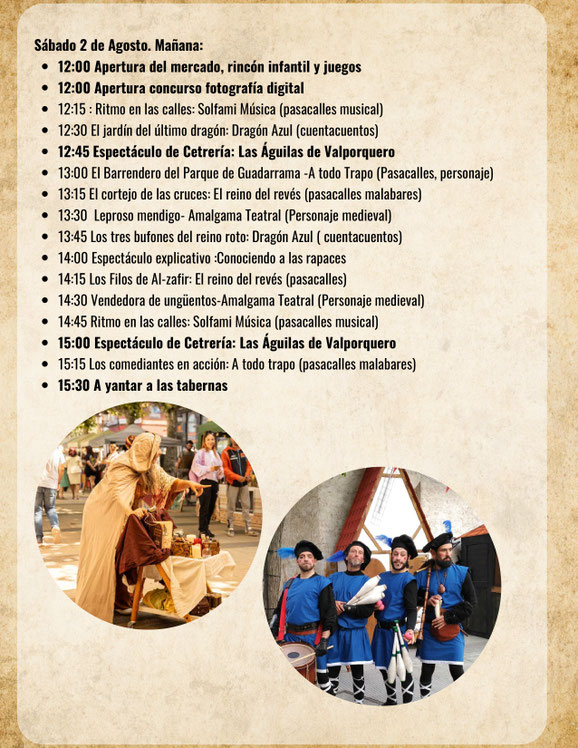 Sábado 2 de Agosto. Mañana:

- 12:00 Apertura del mercado, rincón infantil y juegos
- 12:00 Apertura concurso fotografía digital
- 12:15 : Ritmo en las calles: Solfami Música (pasacalles musical)
- 12:30 El jardín del último dragón: Dragón Azul (cuentacuentos)
- 12:45 Espectáculo de Cetrería: Las Águilas de Valporquero
- 13:00 El Barrendero del Parque de Guadarrama -A todo Trapo (Pasacalles, personaje)
- 13:15 El cortejo de las cruces: El reino del revés (pasacalles malabares)
- 13:30 Leproso mendigo- Amalgama Teatral (Personaje medieval)
- 13:45 Los tres bufones del reino roto: Dragón Azul ( cuentacuentos)
- 14:00 Espectáculo explicativo :Conociendo a las rapaces
- 14:15 Los Filos de Al-zafir: El reino del revés (pasacalles)
- 14:30 Vendedora de ungüentos-Amalgama Teatral (Personaje medieval)
- 14:45 Ritmo en las calles: Solfami Música (pasacalles musical)
- 15:00 Espectáculo de Cetrería: Las Águilas de Valporquero
- 15:15 Los comediantes en acción: A todo trapo (pasacalles malabares)
- 15:30 A yantar a las tabernas